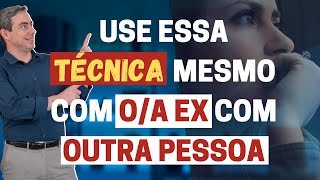 USE ESSA
TÉCNICA MESMO
COM O/A EX COM
OUTRA PESSOA